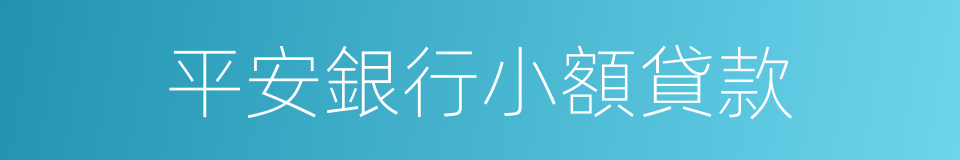 平安銀行小額貸款